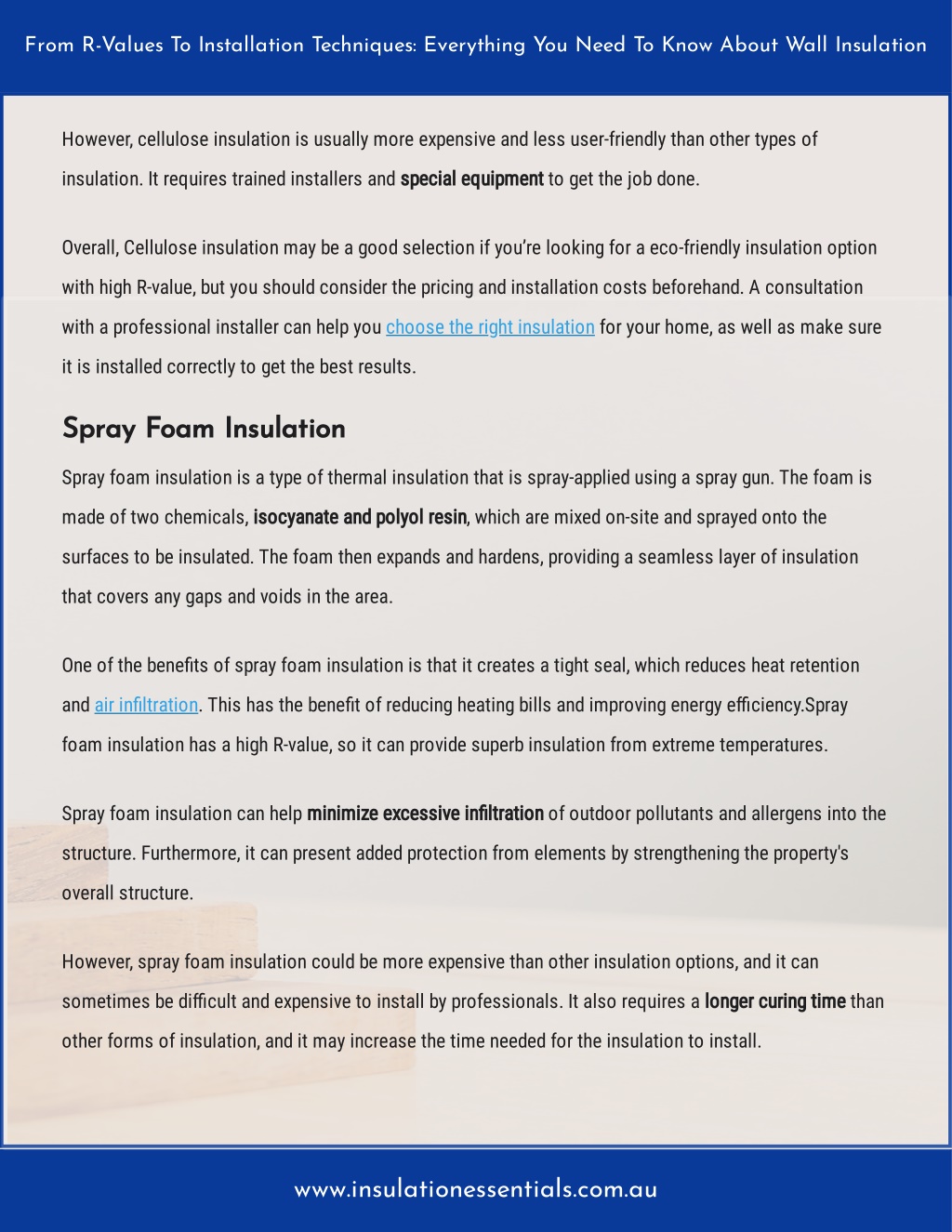 From R-Values To Installation Techniques: Everything You Need To Know About Wall Insulation

However, cellulose insulation is usually more expensive and less user-friendly than other types of insulation. It requires trained installers and special equipment to get the job done.

Overall, Cellulose insulation may be a good selection if you're looking for a eco-friendly insulation option with high R-value, but you should consider the pricing and installation costs beforehand. A consultation with a professional installer can help you choose the right insulation for your home, as well as make sure it is installed correctly to get the best results.

Spray Foam Insulation

Spray foam insulation is a type of thermal insulation that is spray-applied using a spray gun. The foam is made of two chemicals, isocyanate and polyol resin, which are mixed on-site and sprayed onto the surfaces to be insulated. The foam then expands and hardens, providing a seamless layer of insulation that covers any gaps and voids in the area.

One of the benefits of spray foam insulation is that it creates a tight seal, which reduces heat retention and air infiltration. This has the benefit of reducing heating bills and improving energy efficiency.Spray foam insulation has a high R-value, so it can provide superb insulation from extreme temperatures.

Spray foam insulation can help minimize excessive infiltration of outdoor pollutants and allergens into the structure. Furthermore, it can present added protection from elements by strengthening the property's overall structure.

However, spray foam insulation could be more expensive than other insulation options, and it can sometimes be difficult and expensive to install by professionals. It also requires a longer curing time than other forms of insulation, and it may increase the time needed for the insulation to install.

www.insulationessentials.com.au